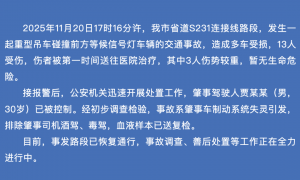 2025年11月20日17时16分许，我市省道S231连接线路段，发生一起重型吊车碰撞前方等候信号灯车辆的交通事故，造成多车受损，13人受伤，伤者被第一时间送往医院治疗，其中3人伤势较重，暂无生命危险。

接报警后，公安机关迅速开展处置工作，肇事驾驶人贾某某（男，30岁）已被控制。经初步调查检验，事故系肇事车制动系统失灵引发，排除肇事司机酒驾、毒驾，血液样本已送复检。

目前，事发路段已恢复通行，事故调查、善后处置等工作正在全力进行中。